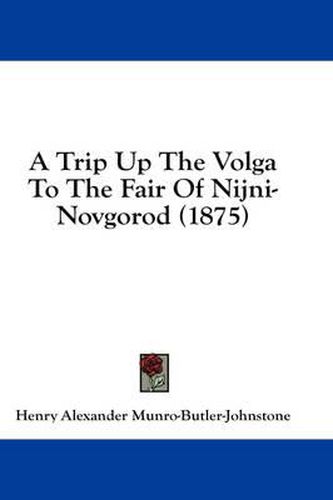 A Trip Up The Volga To The Fair Of Nijni-Novgorod (1875)

Henry Alexander Munro-Butler-Johnstone